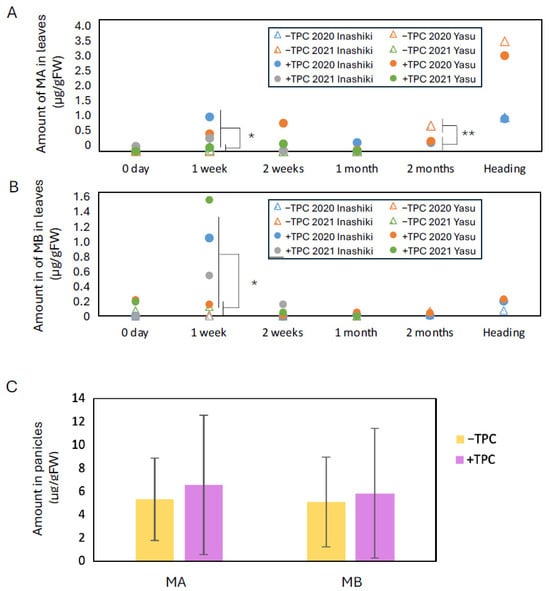 A

Amount of MA in leaves (μg/gFW)

4.0
3.5
3.0
2.5
2.0
1.5
1.0
0.5
0

−TPC 2020 Inashiki
−TPC 2021 Inashiki
+TPC 2020 Inashiki
+TPC 2021 Inashiki
−TPC 2020 Yasu
−TPC 2021 Yasu
+TPC 2020 Yasu
+TPC 2021 Yasu

*
**

0 day
1 week
2 weeks
1 month
2 months
Heading

B

Amount in of MB in leaves (μg/gFW)

1.6
1.4
1.2
1.0
0.8
0.6
0.4
0.2
0

−TPC 2020 Inashiki
−TPC 2021 Inashiki
+TPC 2020 Inashiki
+TPC 2021 Inashiki
−TPC 2020 Yasu
−TPC 2021 Yasu
+TPC 2020 Yasu
+TPC 2021 Yasu

*

0 day
1 week
2 weeks
1 month
2 months
Heading

C

Amount in panicles (μg/gFW)

14
12
10
8
6
4
2
0

−TPC
+TPC

MA
MB